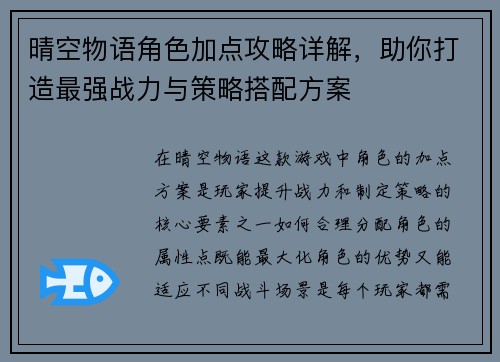 晴空物语角色加点攻略详解，助你打造最强战力与策略搭配方案

在晴空物语这款游戏中角色的加点方案是玩家提升战力和制定策略的核心要素之一如何合理分配角色的属性点既能最大化角色的优势又能适应不同战斗场景是每个玩家都需